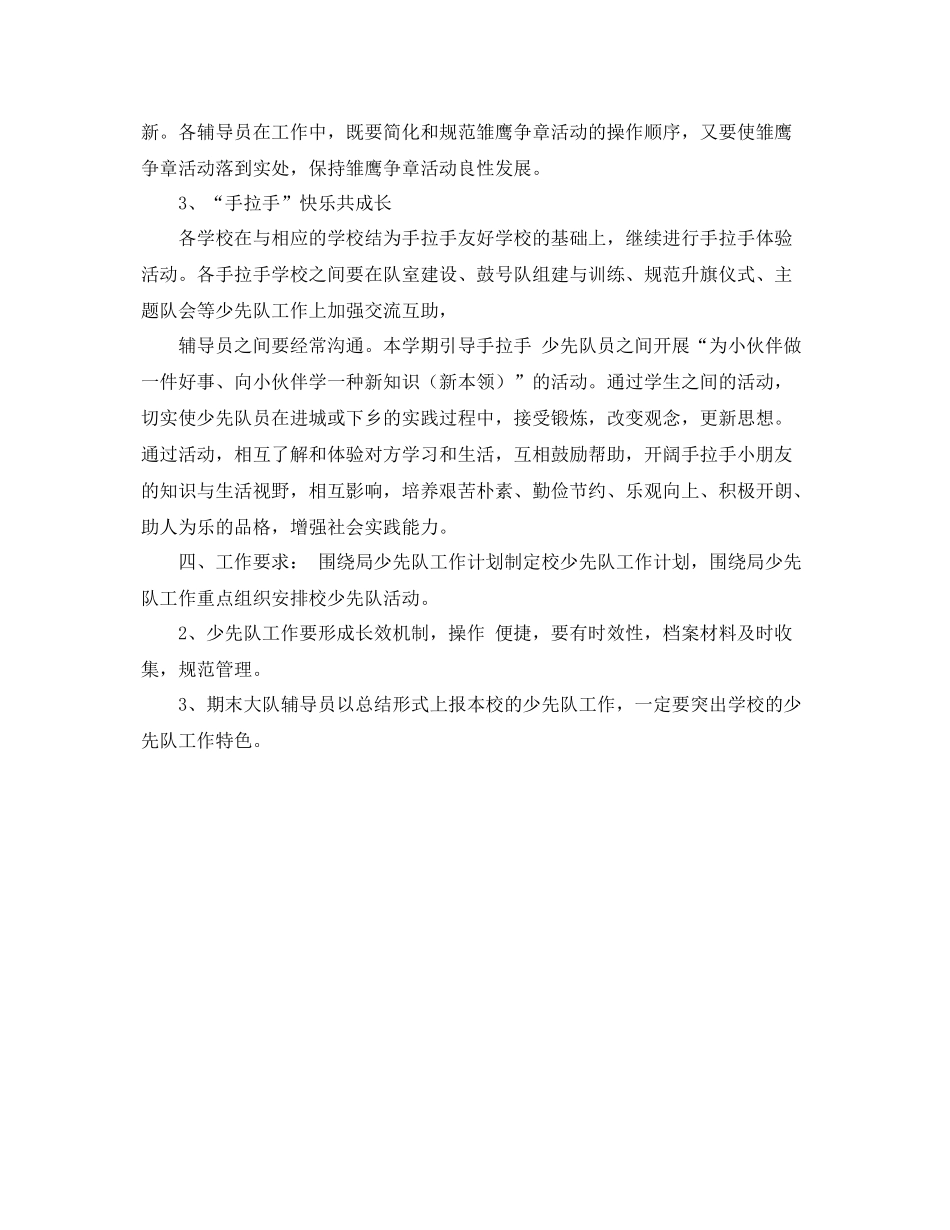 新。各辅导员在工作中，既要简化和规范雏鹰争章活动的操作顺序，又要使雏鹰争章活动落到实处，保持雏鹰争章活动良性发展。

3、“手拉手”快乐共成长

各学校在与相应的学校结为手拉手友好学校的基础上，继续进行手拉手体验活动。各手拉手学校之间要在队室建设、鼓号队组建与训练、规范升旗仪式、主题队会等少先队工作上加强交流互助，

辅导员之间要经常沟通。本学期引导手拉手 少先队员之间开展“为小伙伴做一件好事、向小伙伴学一种新知识（新本领）”的活动。通过学生之间的活动，切实使少先队员在进城或下乡的实践过程中，接受锻炼，改变观念，更新思想。通过活动，相互了解和体验对方学习和生活，互相鼓励帮助，开阔手拉手小朋友的知识与生活视野，相互影响，培养艰苦朴素、勤俭节约、乐观向上、积极开朗、助人为乐的品格，增强社会实践能力。

四、工作要求： 围绕局少先队工作计划制定校少先队工作计划，围绕局少先队工作重点组织安排校少先队活动。

2、少先队工作要形成长效机制，操作 便捷，要有时效性，档案材料及时收集，规范管理。

3、期末大队辅导员以总结形式上报本校的少先队工作，一定要突出学校的少先队工作特色。